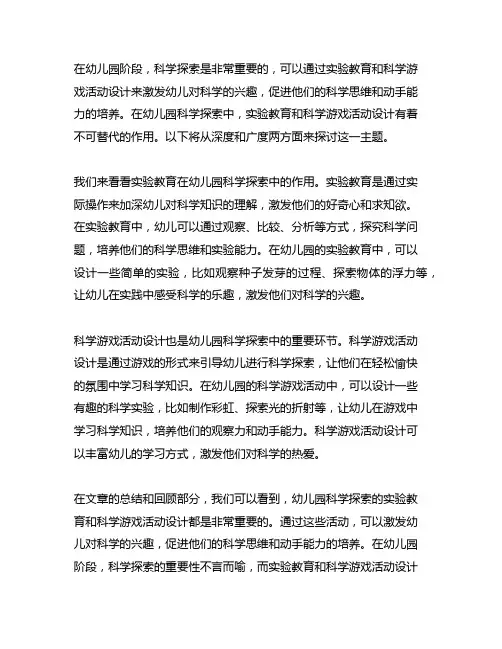 在幼儿园阶段，科学探索是非常重要的，可以通过实验教育和科学游戏活动设计来激发幼儿对科学的兴趣，促进他们的科学思维和动手能力的培养。在幼儿园科学探索中，实验教育和科学游戏活动设计有着不可替代的作用。以下将从深度和广度两方面来探讨这一主题。

我们来看看实验教育在幼儿园科学探索中的作用。实验教育是通过实际操作来加深幼儿对科学知识的理解，激发他们的好奇心和求知欲。在实验教育中，幼儿可以通过观察、比较、分析等方式，探究科学问题，培养他们的科学思维和实验能力。在幼儿园的实验教育中，可以设计一些简单的实验，比如观察种子发芽的过程、探索物体的浮力等，让幼儿在实践中感受科学的乐趣，激发他们对科学的兴趣。

科学游戏活动设计也是幼儿园科学探索中的重要环节。科学游戏活动设计是通过游戏的形式来引导幼儿进行科学探索，让他们在轻松愉快的氛围中学习科学知识。在幼儿园的科学游戏活动中，可以设计一些有趣的科学实验，比如制作彩虹、探索光的折射等，让幼儿在游戏中学习科学知识，培养他们的观察力和动手能力。科学游戏活动设计可以丰富幼儿的学习方式，激发他们对科学的热爱。

在文章的总结和回顾部分，我们可以看到，幼儿园科学探索的实验教育和科学游戏活动设计都是非常重要的。通过这些活动，可以激发幼儿对科学的兴趣，促进他们的科学思维和动手能力的培养。在幼儿园阶段，科学探索的重要性不言而喻，而实验教育和科学游戏活动设计